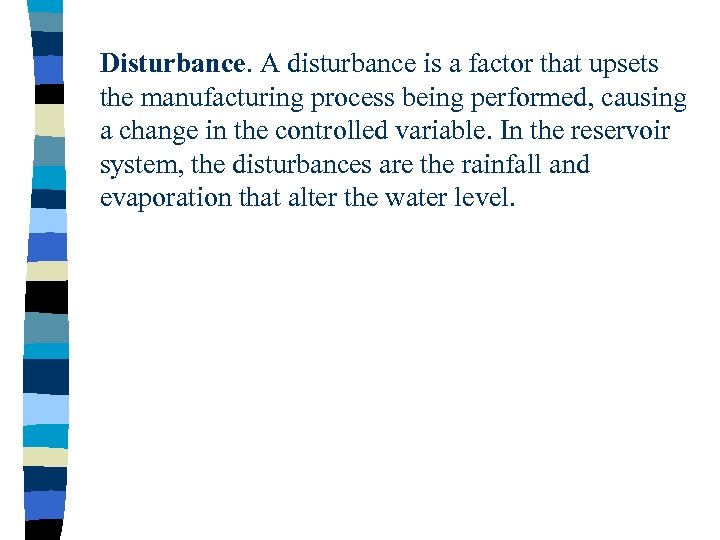 Disturbance. A disturbance is a factor that upsets the manufacturing process being performed, causing a change in the controlled variable. In the reservoir system, the disturbances are the rainfall and evaporation that alter the water level.